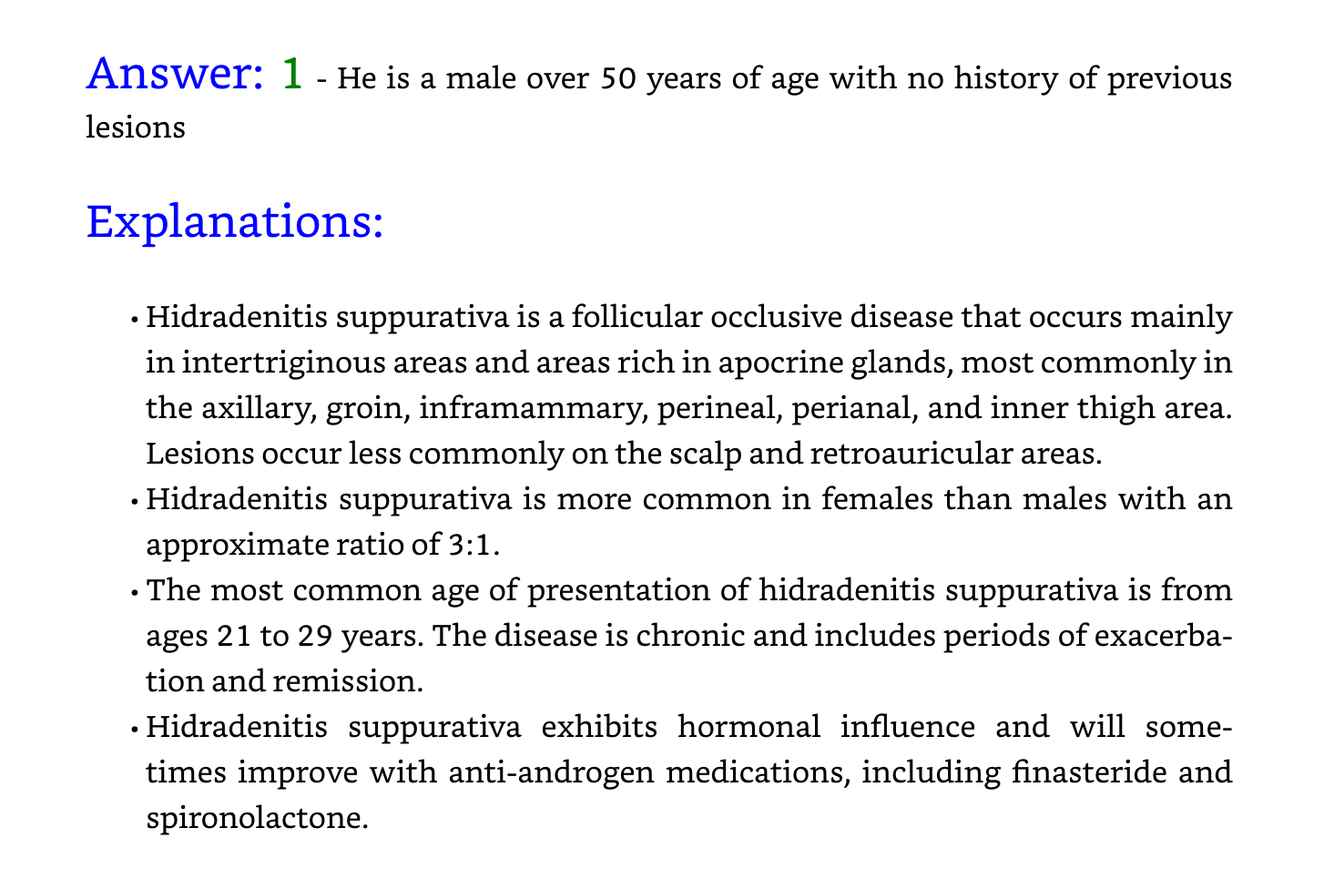 Answer: 1 - He is a male over 50 years of age with no history of previous lesions

Explanations:

• Hidradenitis suppurativa is a follicular occlusive disease that occurs mainly in intertriginous areas and areas rich in apocrine glands, most commonly in the axillary, groin, inframammary, perineal, perianal, and inner thigh area. Lesions occur less commonly on the scalp and retroauricular areas.
• Hidradenitis suppurativa is more common in females than males with an approximate ratio of 3:1.
• The most common age of presentation of hidradenitis suppurativa is from ages 21 to 29 years. The disease is chronic and includes periods of exacerbation and remission.
• Hidradenitis suppurativa exhibits hormonal influence and will sometimes improve with anti-androgen medications, including finasteride and spironolactone.